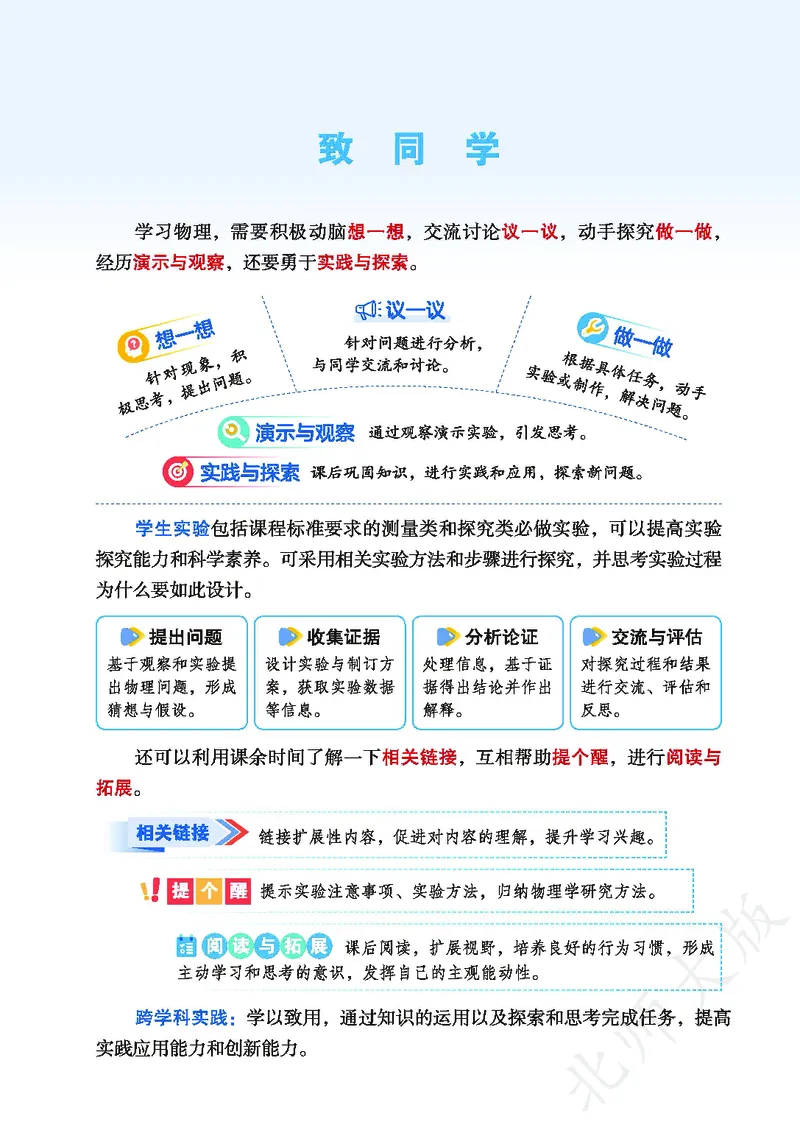 致 同 学

学习物理，需要积极动脑想一想，交流讨论议一议，动手探究做一做，经历演示与观察，还要勇于实践与探索。

想一想
针对现象，积极思考，提出问题。

议一议
针对问题进行分析，与同学交流和讨论。

做一做
根据具体任务，动手实验或制作，解决问题。

演示与观察 通过观察演示实验，引发思考。

实践与探索 课后巩固知识，进行实践和应用，探索新问题。

学生实验包括课程标准要求的测量类和探究类必做实验，可以提高实验探究能力和科学素养。可采用相关实验方法和步骤进行探究，并思考实验过程为什么要如此设计。

提出问题
基于观察和实验提出物理问题，形成猜想与假设。

收集证据
设计实验与制订方案，获取实验数据等信息。

分析论证
处理信息，基于证据得出结论并作出解释。

交流与评估
对探究过程和结果进行交流、评估和反思。

还可以利用课余时间了解一下相关链接，互相帮助提个醒，进行阅读与拓展。

相关链接 链接扩展性内容，促进对内容的理解，提升学习兴趣。

提个醒 提示实验注意事项、实验方法，归纳物理学研究方法。

阅读与拓展 课后阅读，扩展视野，培养良好的行为习惯，形成主动学习和思考的意识，发挥自己的主观能动性。

跨学科实践：学以致用，通过知识的运用以及探索和思考完成任务，提高实践应用能力和创新能力。

北师大版